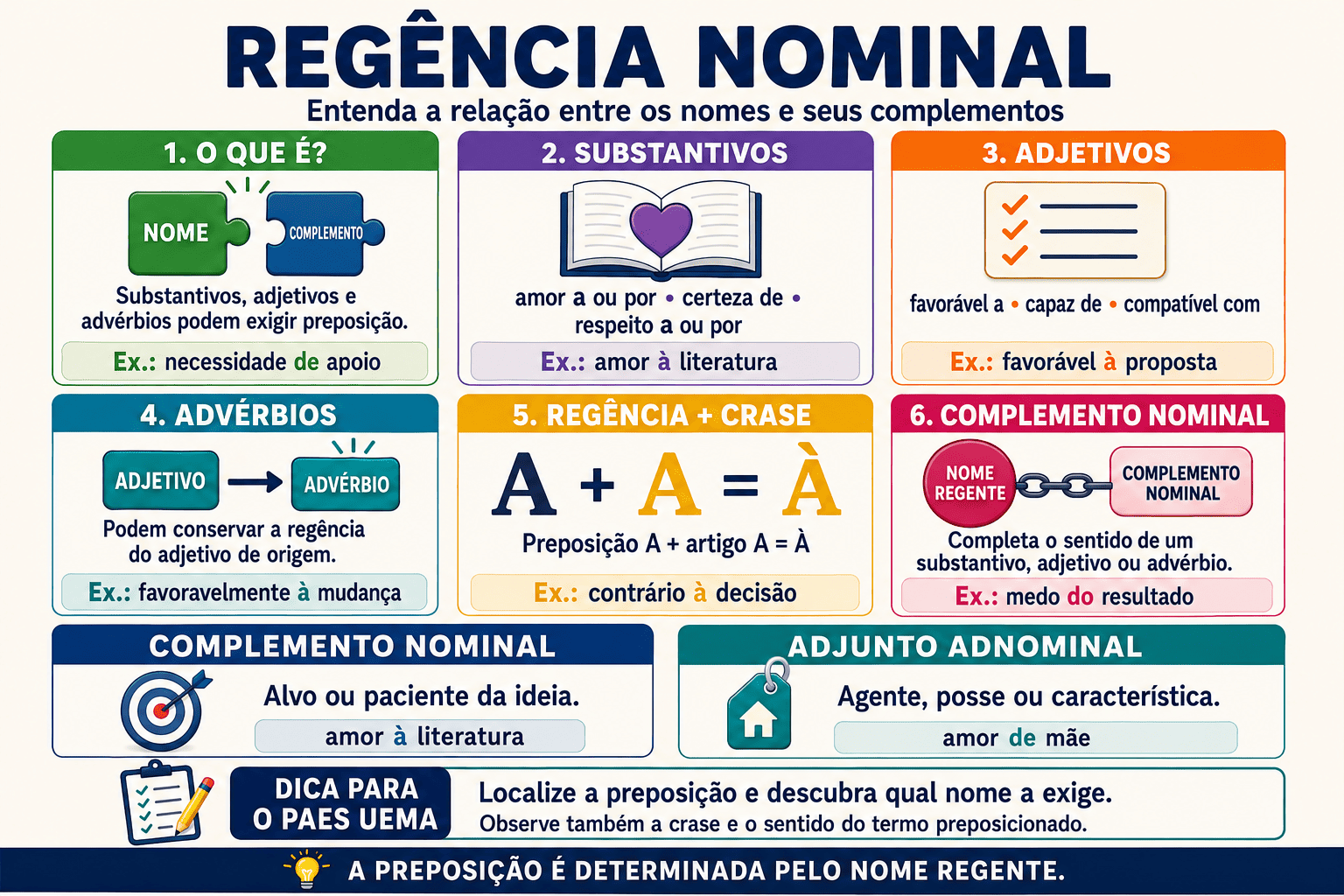 REGÊNCIA NOMINAL

Entenda a relação entre os nomes e seus complementos

1. O QUE É?

NOME

COMPLEMENTO

Substantivos, adjetivos e advérbios podem exigir preposição.

Ex.: necessidade de apoio

2. SUBSTANTIVOS

amor a ou por • certeza de • respeito a ou por

Ex.: amor à literatura

3. ADJETIVOS

favorável a • capaz de • compatível com

Ex.: favorável à proposta

4. ADVÉRBIOS

ADJETIVO

ADVÉRBIO

Podem conservar a regência do adjetivo de origem.

Ex.: favoravelmente à mudança

5. REGÊNCIA + CRASE

A + A = À

Preposição A + artigo A = À

Ex.: contrário à decisão

6. COMPLEMENTO NOMINAL

NOME REGENTE

COMPLEMENTO NOMINAL

Completa o sentido de um substantivo, adjetivo ou advérbio.

Ex.: medo do resultado

COMPLEMENTO NOMINAL

Alvo ou paciente da ideia.

amor à literatura

ADJUNTO ADNOMINAL

Agente, posse ou característica.

amor de mãe

DICA PARA O PAES UEMA

Localize a preposição e descubra qual nome a exige.

Observe também a crase e o sentido do termo preposicionado.

A PREPOSIÇÃO É DETERMINADA PELO NOME REGENTE.